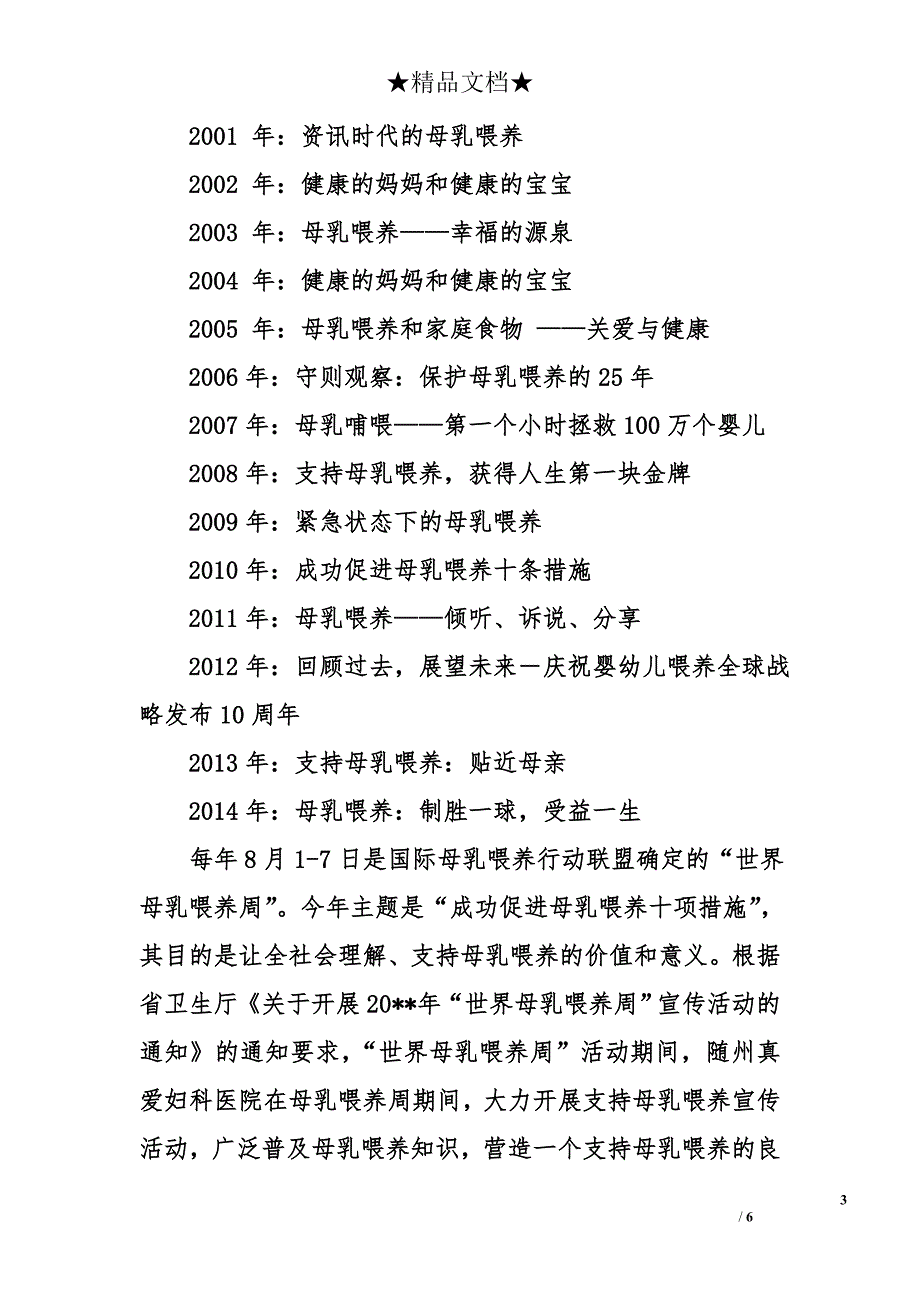 ★精品文档★

2001 年：资讯时代的母乳喂养

2002 年：健康的妈妈和健康的宝宝

2003 年：母乳喂养——幸福的源泉

2004 年：健康的妈妈和健康的宝宝

2005 年：母乳喂养和家庭食物 ——关爱与健康

2006 年：守则观察：保护母乳喂养的 25 年

2007 年：母乳哺喂——第一个小时拯救 100 万个婴儿

2008 年：支持母乳喂养，获得人生第一块金牌

2009 年：紧急状态下的母乳喂养

2010 年：成功促进母乳喂养十条措施

2011 年：母乳喂养——倾听、诉说、分享

2012 年：回顾过去，展望未来一庆祝婴幼儿喂养全球战略发布 10 周年

2013 年：支持母乳喂养：贴近母亲

2014 年：母乳喂养：制胜一球，受益一生

每年 8 月 1-7 日是国际母乳喂养行动联盟确定的“世界母乳喂养周”。今年主题是“成功促进母乳喂养十项措施”，其目的是让全社会理解、支持母乳喂养的价值和意义。根据省卫生厅《关于开展 20**年“世界母乳喂养周”宣传活动的通知》的通知要求，“世界母乳喂养周”活动期间，随州真爱妇科医院在母乳喂养周期间，大力开展支持母乳喂养宣传活动，广泛普及母乳喂养知识，营造一个支持母乳喂养的良

3

/ 6